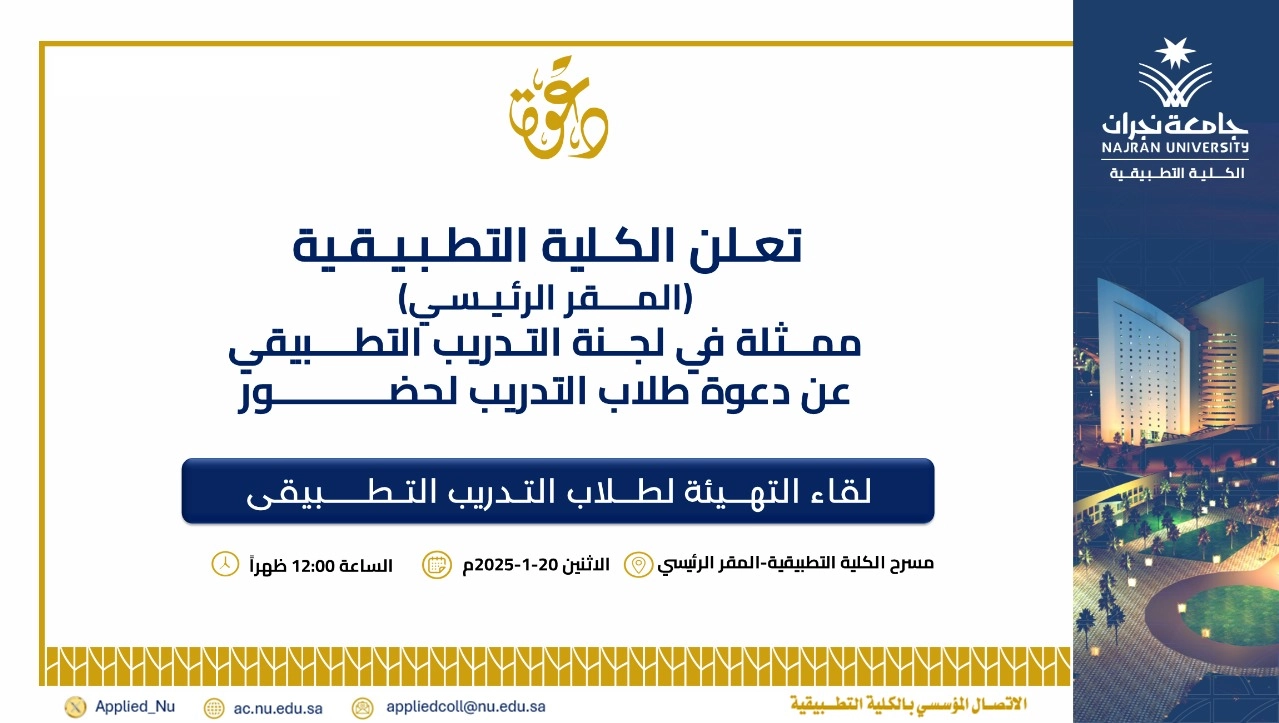 جامعة نجران
NAJRAN UNIVERSITY
الكلية التطبيقية

دعوة

تعلن الكلية التطبيقية
(المقر الرئيسي)
ممثلة في لجنة التدريب التطبيقي
عن دعوة طلاب التدريب لحضور

لقاء التهيئة لطلاب التدريب التطبيقى

مسرح الكلية التطبيقية-المقر الرئيسي
الاثنين 20-1-2025م
الساعة 12:00 ظهراً

الاتصال المؤسسي بالكلية التطبيقية
appliedcoll@nu.edu.sa
ac.nu.edu.sa
Applied_Nu